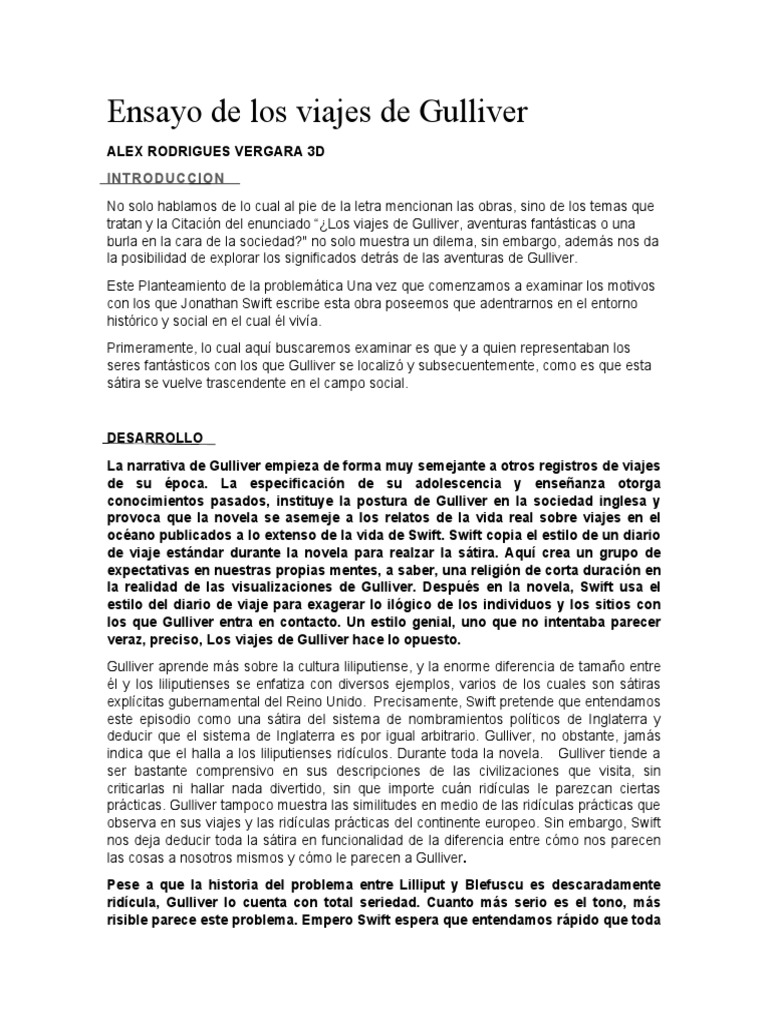 Ensayo de los viajes de Gulliver

ALEX RODRIGUES VERGARA 3D

INTRODUCCION

No solo hablamos de lo cual al pie de la letra mencionan las obras, sino de los temas que tratan y la Citación del enunciado "¿Los viajes de Gulliver, aventuras fantásticas o una burla en la cara de la sociedad?" no solo muestra un dilema, sin embargo, además nos da la posibilidad de explorar los significados detrás de las aventuras de Gulliver.

Este Planteamiento de la problemática Una vez que comenzamos a examinar los motivos con los que Jonathan Swift escribe esta obra poseemos que adentrarnos en el entorno histórico y social en el cual él vivía.

Primeramente, lo cual aquí buscaremos examinar es que y a quien representaban los seres fantásticos con los que Gulliver se localizó y subsecuentemente, como es que esta sátira se vuelve trascendente en el campo social.

DESARROLLO

La narrativa de Gulliver empieza de forma muy semejante a otros registros de viajes de su época. La especificación de su adolescencia y enseñanza otorga conocimientos pasados, instituye la postura de Gulliver en la sociedad inglesa y provoca que la novela se asemeje a los relatos de la vida real sobre viajes en el océano publicados a lo extenso de la vida de Swift. Swift copia el estilo de un diario de viaje estándar durante la novela para realzar la sátira. Aquí crea un grupo de expectativas en nuestras propias mentes, a saber, una religión de corta duración en la realidad de las visualizaciones de Gulliver. Después en la novela, Swift usa el estilo del diario de viaje para exagerar lo ilógico de los individuos y los sitios con los que Gulliver entra en contacto. Un estilo genial, uno que no intentaba parecer veraz, preciso, Los viajes de Gulliver hace lo opuesto.

Gulliver aprende más sobre la cultura liliputiense, y la enorme diferencia de tamaño entre él y los liliputienses se enfatiza con diversos ejemplos, varios de los cuales son sátiras explícitas gubernamental del Reino Unido. Precisamente, Swift pretende que entendamos este episodio como una sátira del sistema de nombramientos políticos de Inglaterra y deducir que el sistema de Inglaterra es por igual arbitrario. Gulliver, no obstante, jamás indica que el halla a los liliputienses ridículos. Durante toda la novela. Gulliver tiende a ser bastante comprensivo en sus descripciones de las civilizaciones que visita, sin criticarlas ni hallar nada divertido, sin que importe cuán ridículas le parezcan ciertas prácticas. Gulliver tampoco muestra las similitudes en medio de las ridículas prácticas que observa en sus viajes y las ridículas prácticas del continente europeo. Sin embargo, Swift nos deja deducir toda la sátira en funcionalidad de la diferencia entre cómo nos parecen las cosas a nosotros mismos y cómo le parecen a Gulliver.

Pese a que la historia del problema entre Lilliput y Blefuscu es descaradamente ridícula, Gulliver lo cuenta con total seriedad. Cuanto más serio es el tono, más risible parece este problema. Empero Swift espera que entendamos rápido que toda